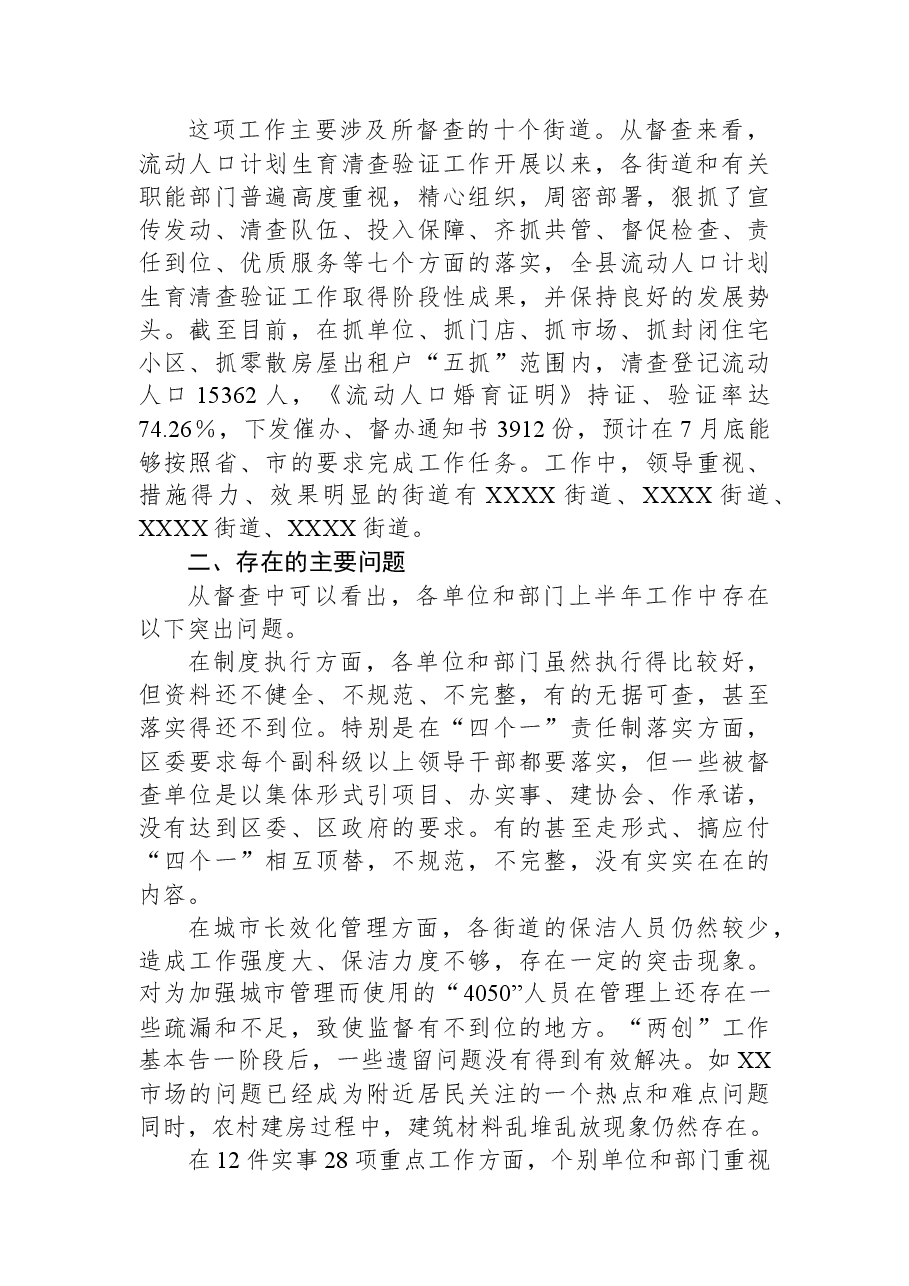 这项工作主要涉及所督查的十个街道。从督查来看，流动人口计划生育清查验证工作开展以来，各街道和有关职能部门普遍高度重视，精心组织，周密部署，狠抓了宣传发动、清查队伍、投入保障、齐抓共管、督促检查、责任到位、优质服务等七个方面的落实，全县流动人口计划生育清查验证工作取得阶段性成果，并保持良好的发展势头。截至目前，在抓单位、抓门店、抓市场、抓封闭住宅小区、抓零散房屋出租户“五抓”范围内，清查登记流动人口15362人，《流动人口婚育证明》持证、验证率达74.26%，下发催办、督办通知书3912份，预计在7月底能够按照省、市的要求完成工作任务。工作中，领导重视、措施得力、效果明显的街道有XXXX街道、XXXX街道、XXXX街道、XXXX街道。

二、存在的主要问题

从督查中可以看出，各单位和部门上半年工作中存在以下突出问题。

在制度执行方面，各单位和部门虽然执行得比较好，但资料还不健全、不规范、不完整，有的无据可查，甚至落实得还不到位。特别是在“四个一”责任制落实方面，区委要求每个副科级以上领导干部都要落实，但一些被督查单位是以集体形式引项目、办实事、建协会、作承诺，没有达到区委、区政府的要求。有的甚至走形式、搞应付“四个一”相互顶替，不规范，不完整，没有实实在在的内容。

在城市长效化管理方面，各街道的保洁人员仍然较少，造成工作强度大、保洁力度不够，存在一定的突击现象。对为加强城市管理而使用的“4050”人员在管理上还存在一些疏漏和不足，致使监督有不到位的地方。“两创”工作基本告一阶段后，一些遗留问题没有得到有效解决。如XX市场的问题已经成为附近居民关注的一个热点和难点问题同时，农村建房过程中，建筑材料乱堆乱放现象仍然存在。

在12件实事28项重点工作方面，个别单位和部门重视